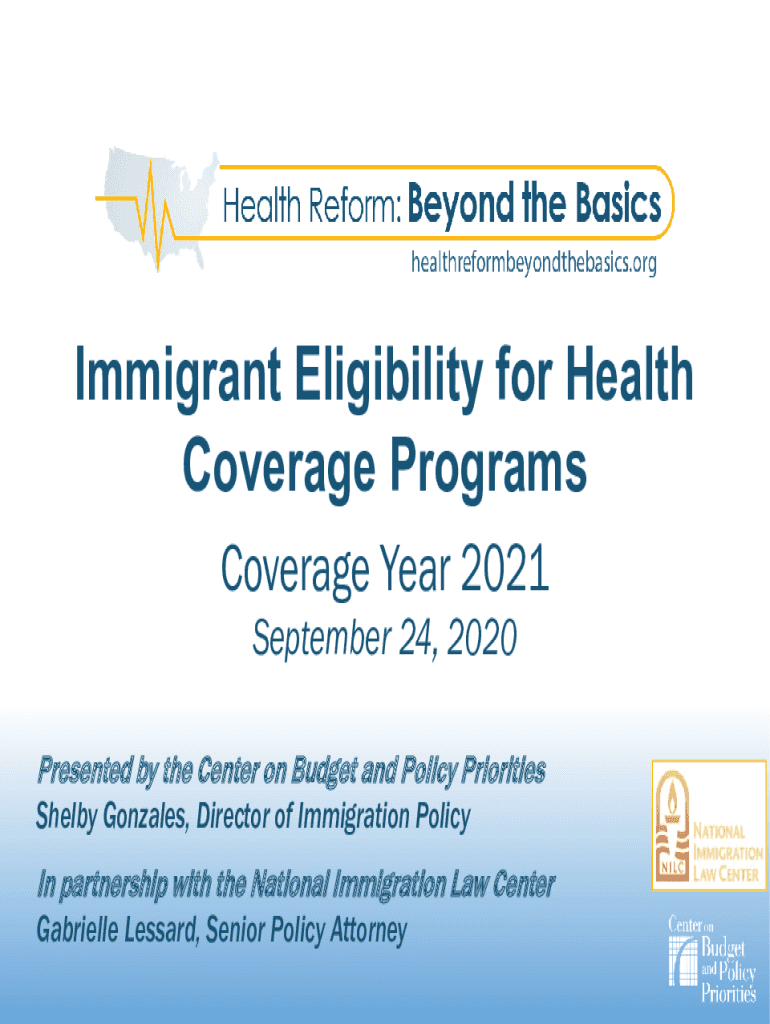 Health Reform: Beyond the Basics
healthreformbeyondthebasics.org

Immigrant Eligibility for Health Coverage Programs

Coverage Year 2021

September 24, 2020

Presented by the Center on Budget and Policy Priorities
Shelby Gonzales, Director of Immigration Policy

In partnership with the National Immigration Law Center
Gabrielle Lessard, Senior Policy Attorney

NILC
NATIONAL IMMIGRATION LAW CENTER

Center on Budget and Policy Priorities